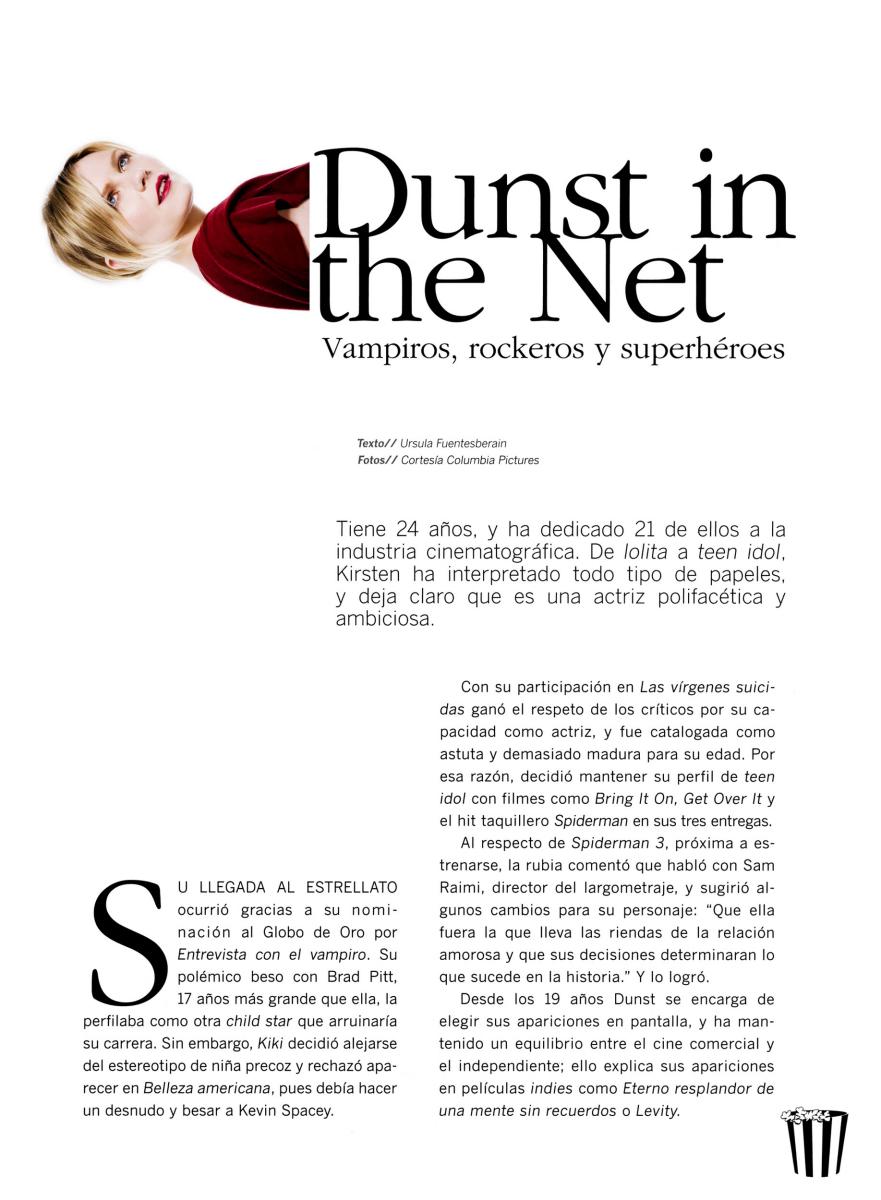 Dunst in the Net

Vampiros, rockeros y superhéroes

Texto// Ursula Fuentesberain
Fotos// Cortesía Columbia Pictures

Tiene 24 años, y ha dedicado 21 de ellos a la industria cinematográfica. De lolita a teen idol, Kirsten ha interpretado todo tipo de papeles, y deja claro que es una actriz polifacética y ambiciosa.

SU LLEGADA AL ESTRELLATO ocurrió gracias a su nominación al Globo de Oro por Entrevista con el vampiro. Su polémico beso con Brad Pitt, 17 años más grande que ella, la perfilaba como otra child star que arruinaría su carrera. Sin embargo, Kiki decidió alejarse del estereotipo de niña precoz y rechazó aparecer en Belleza americana, pues debía hacer un desnudo y besar a Kevin Spacey.

Con su participación en Las vírgenes suicidas ganó el respeto de los críticos por su capacidad como actriz, y fue catalogada como astuta y demasiado madura para su edad. Por esa razón, decidió mantener su perfil de teen idol con filmes como Bring It On, Get Over It y el hit taquillero Spiderman en sus tres entregas.

Al respecto de Spiderman 3, próxima a estrenarse, la rubia comentó que habló con Sam Raimi, director del largometraje, y sugirió algunos cambios para su personaje: "Que ella fuera la que lleva las riendas de la relación amorosa y que sus decisiones determinaran lo que sucede en la historia." Y lo logró.

Desde los 19 años Dunst se encarga de elegir sus apariciones en pantalla, y ha mantenido un equilibrio entre el cine comercial y el independiente; ello explica sus apariciones en películas indies como Eterno resplandor de una mente sin recuerdos o Levity.